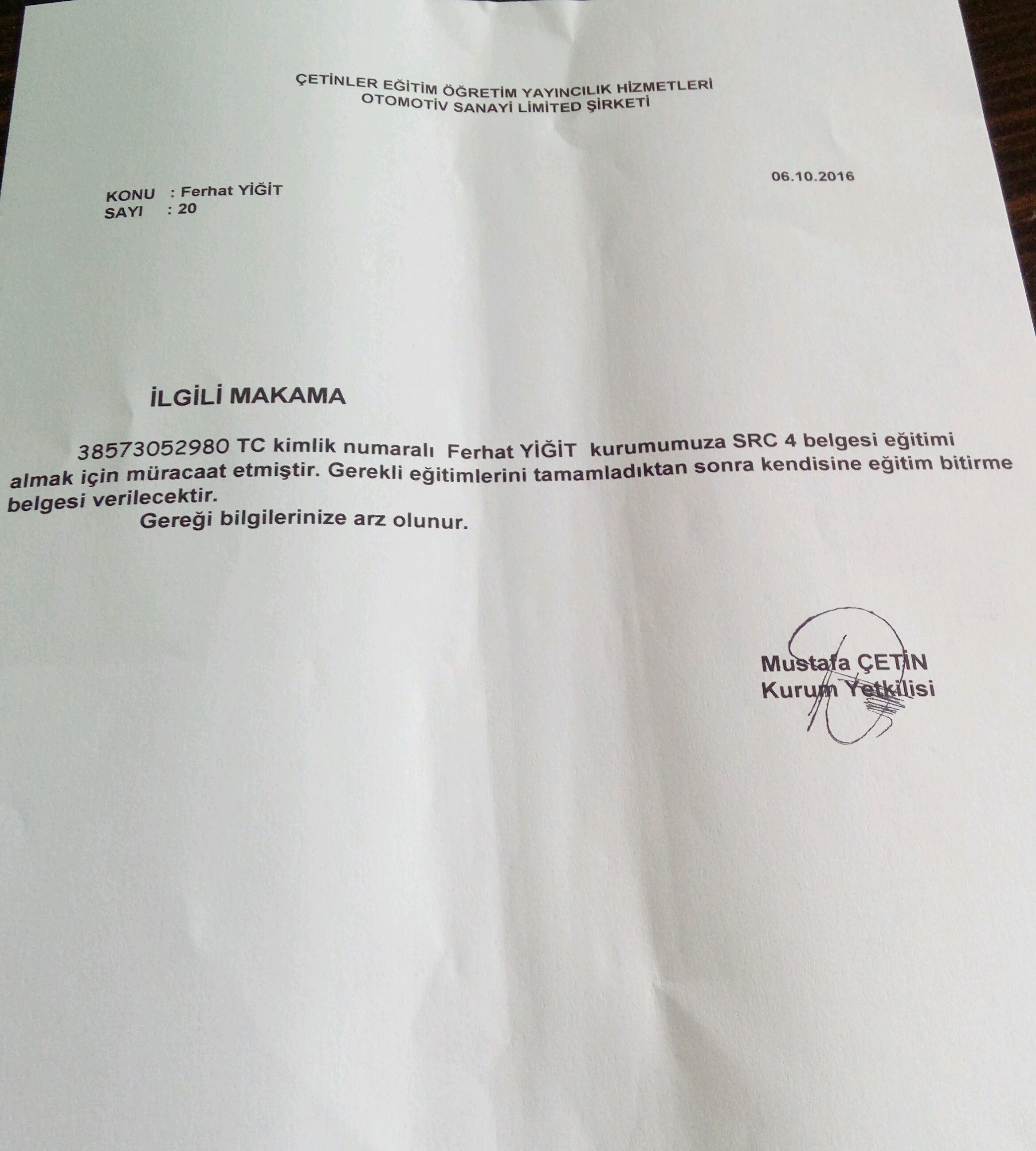 ÇETİNLER EĞİTİM ÖĞRETİM YAYINCILIK HİZMETLERİ
OTOMOTİV SANAYİ LİMİTED ŞİRKETİ

06.10.2016

KONU : Ferhat YİĞİT
SAYI : 20

İLGİLİ MAKAMA

38573052980 TC kimlik numaralı Ferhat YİĞİT kurumumuza SRC 4 belgesi eğitimi almak için müracaat etmiştir. Gerekli eğitimlerini tamamladıktan sonra kendisine eğitim bitirme belgesi verilecektir.

Gereği bilgilerinize arz olunur.

Mustafa ÇETİN
Kurum Yetkilisi